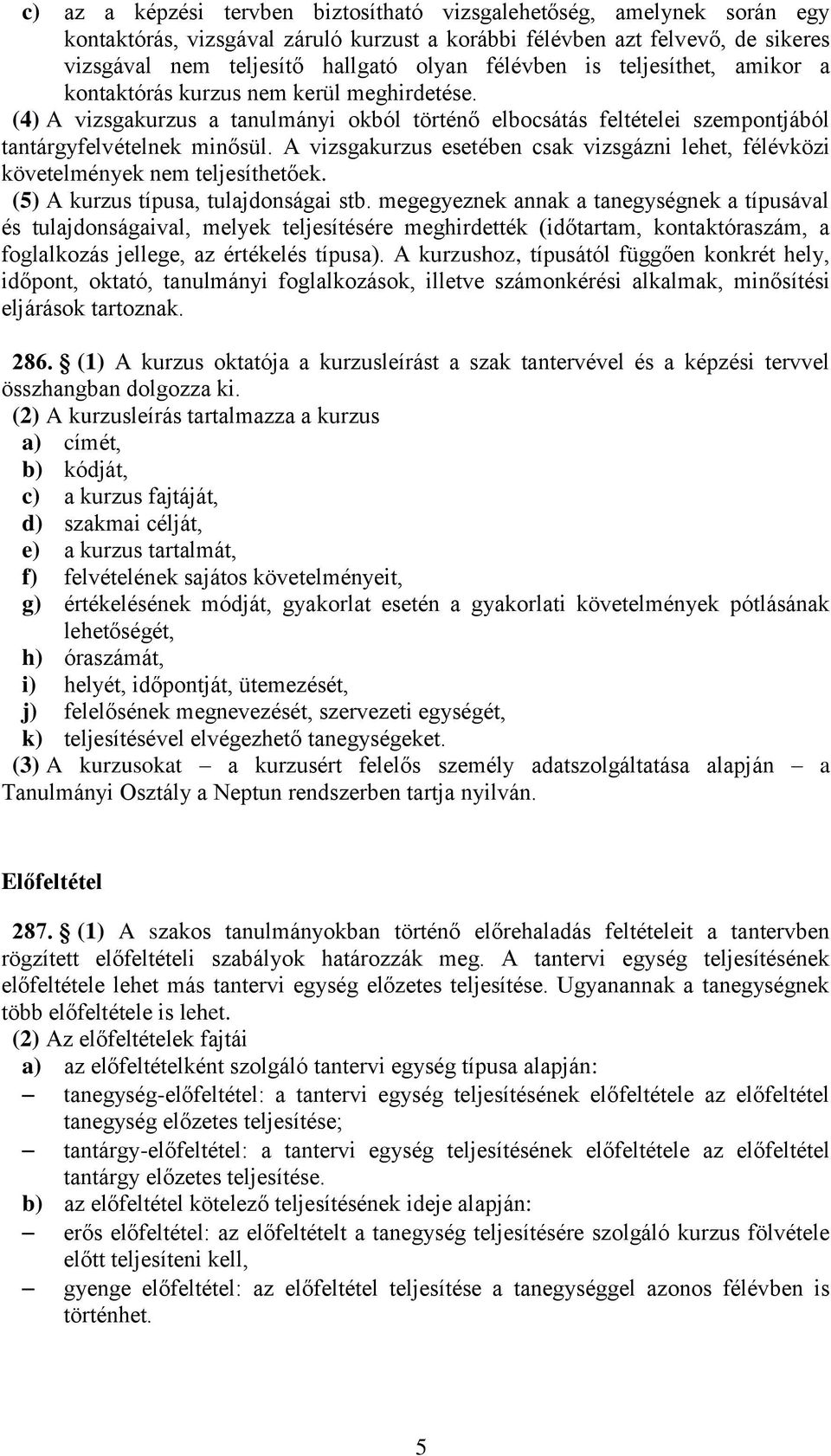 c) az a képzési tervben biztosítható vizsgalehetőség, amelynek során egy kontaktórás, vizsgával záruló kurzust a korábbi félévben azt felvevő, de sikeres vizsgával nem teljesítő hallgató olyan félévben is teljesíthet, amikor a kontaktórás kurzus nem kerül meghirdetése.
(4) A vizsgakurzus a tanulmányi okból történő elbocsátás feltételei szempontjából tantárgyfelvételnek minősül. A vizsgakurzus esetében csak vizsgázni lehet, félévközi követelmények nem teljesíthetőek.
(5) A kurzus típusa, tulajdonságai stb. megegyeznek annak a tanegységnek a típusával és tulajdonságaival, melyek teljesítésére meghirdették (időtartam, kontaktóraszám, a foglalkozás jellege, az értékelés típusa). A kurzushoz, típusától függően konkrét hely, időpont, oktató, tanulmányi foglalkozások, illetve számonkérési alkalmak, minősítési eljárások tartoznak.

286. § (1) A kurzus oktatója a kurzusleírást a szak tantervével és a képzési tervvel összhangban dolgozza ki.
(2) A kurzusleírás tartalmazza a kurzus
a) címét,
b) kódját,
c) a kurzus fajtáját,
d) szakmai célját,
e) a kurzus tartalmát,
f) felvételének sajátos követelményeit,
g) értékelésének módját, gyakorlat esetén a gyakorlati követelmények pótlásának lehetőségét,
h) óraszámát,
i) helyét, időpontját, ütemezését,
j) felelősének megnevezését, szervezeti egységét,
k) teljesítésével elvégezhető tanegységeket.
(3) A kurzusokat – a kurzusért felelős személy adatszolgáltatása alapján – a Tanulmányi Osztály a Neptun rendszerben tartja nyilván.

Előfeltétel

287. § (1) A szakos tanulmányokban történő előrehaladás feltételeit a tantervben rögzített előfeltételi szabályok határozzák meg. A tantervi egység teljesítésének előfeltétele lehet más tantervi egység előzetes teljesítése. Ugyanannak a tanegységnek több előfeltétele is lehet.
(2) Az előfeltételek fajtái
a) az előfeltételként szolgáló tantervi egység típusa alapján:
– tanegység-előfeltétel: a tantervi egység teljesítésének előfeltétele az előfeltétel tanegység előzetes teljesítése;
– tantárgy-előfeltétel: a tantervi egység teljesítésének előfeltétele az előfeltétel tantárgy előzetes teljesítése.
b) az előfeltétel kötelező teljesítésének ideje alapján:
– erős előfeltétel: az előfeltételt a tanegység teljesítésére szolgáló kurzus fölvétele előtt teljesíteni kell,
– gyenge előfeltétel: az előfeltétel teljesítése a tanegységgel azonos félévben is történhet.

5